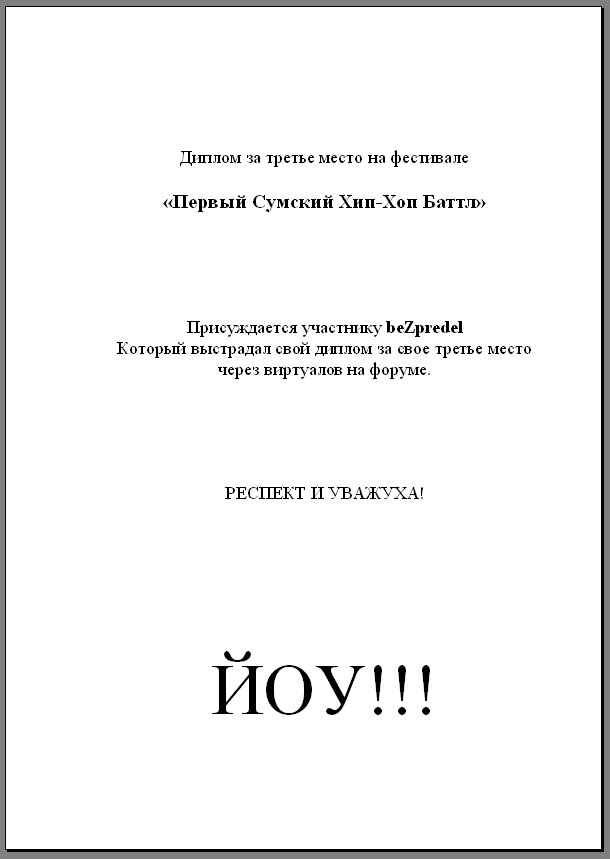 Диплом за третье место на фестивале

«Первый Сумский Хип-Хоп Баттл»

Присуждается участнику beZpredel Который выстрадал свой диплом за свое третье место через виртуалов на форуме.

РЕСПЕКТ И УВАЖУХА!

ЙОУ!!!